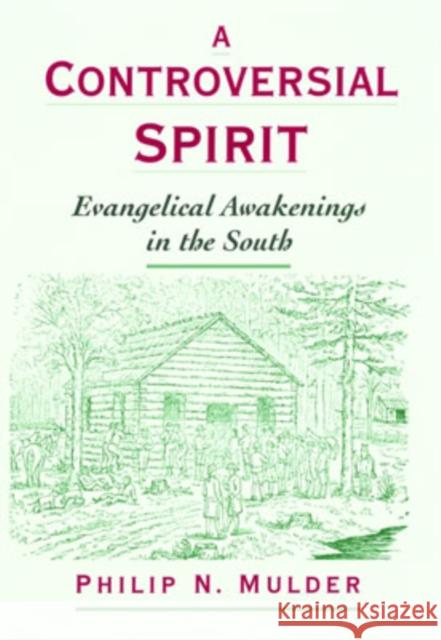 A CONTROVERSIAL SPIRIT

Evangelical Awakenings in the South

PHILIP N. MULDER

Kraina Książek